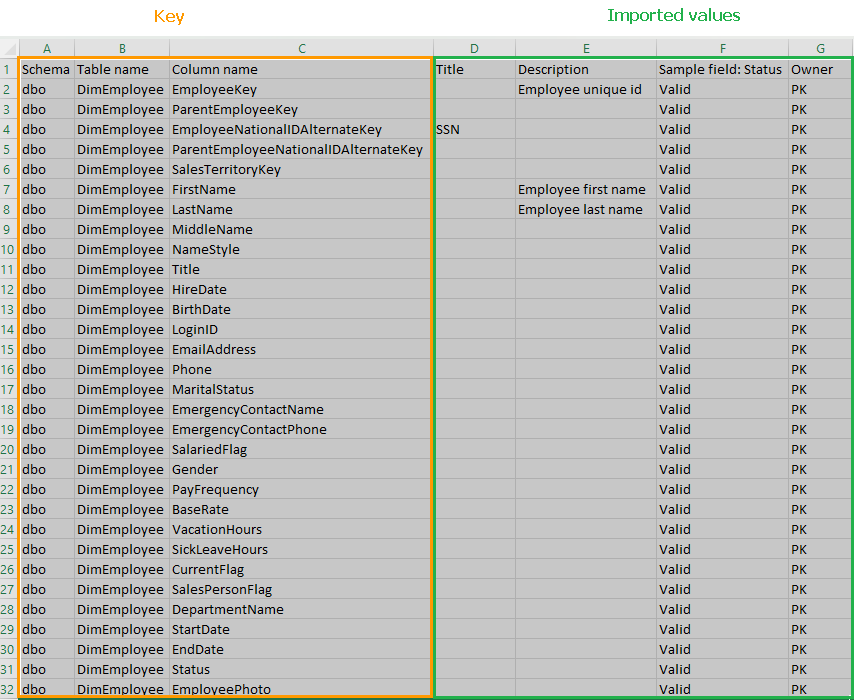 Key

Imported values

| | A | B | C | D | E | F | G |
|---|---|---|---|---|---|---|---|
| 1 | Schema | Table name | Column name | Title | Description | Sample field: Status | Owner |
| 2 | dbo | DimEmployee | EmployeeKey | | Employee unique id | Valid | PK |
| 3 | dbo | DimEmployee | ParentEmployeeKey | | | Valid | PK |
| 4 | dbo | DimEmployee | EmployeeNationalIDAlternateKey | SSN | | Valid | PK |
| 5 | dbo | DimEmployee | ParentEmployeeNationalIDAlternateKey | | | Valid | PK |
| 6 | dbo | DimEmployee | SalesTerritoryKey | | | Valid | PK |
| 7 | dbo | DimEmployee | FirstName | | Employee first name | Valid | PK |
| 8 | dbo | DimEmployee | LastName | | Employee last name | Valid | PK |
| 9 | dbo | DimEmployee | MiddleName | | | Valid | PK |
| 10 | dbo | DimEmployee | NameStyle | | | Valid | PK |
| 11 | dbo | DimEmployee | Title | | | Valid | PK |
| 12 | dbo | DimEmployee | HireDate | | | Valid | PK |
| 13 | dbo | DimEmployee | BirthDate | | | Valid | PK |
| 14 | dbo | DimEmployee | LoginID | | | Valid | PK |
| 15 | dbo | DimEmployee | EmailAddress | | | Valid | PK |
| 16 | dbo | DimEmployee | Phone | | | Valid | PK |
| 17 | dbo | DimEmployee | MaritalStatus | | | Valid | PK |
| 18 | dbo | DimEmployee | EmergencyContactName | | | Valid | PK |
| 19 | dbo | DimEmployee | EmergencyContactPhone | | | Valid | PK |
| 20 | dbo | DimEmployee | SalariedFlag | | | Valid | PK |
| 21 | dbo | DimEmployee | Gender | | | Valid | PK |
| 22 | dbo | DimEmployee | PayFrequency | | | Valid | PK |
| 23 | dbo | DimEmployee | BaseRate | | | Valid | PK |
| 24 | dbo | DimEmployee | VacationHours | | | Valid | PK |
| 25 | dbo | DimEmployee | SickLeaveHours | | | Valid | PK |
| 26 | dbo | DimEmployee | CurrentFlag | | | Valid | PK |
| 27 | dbo | DimEmployee | SalesPersonFlag | | | Valid | PK |
| 28 | dbo | DimEmployee | DepartmentName | | | Valid | PK |
| 29 | dbo | DimEmployee | StartDate | | | Valid | PK |
| 30 | dbo | DimEmployee | EndDate | | | Valid | PK |
| 31 | dbo | DimEmployee | Status | | | Valid | PK |
| 32 | dbo | DimEmployee | EmployeePhoto | | | Valid | PK |